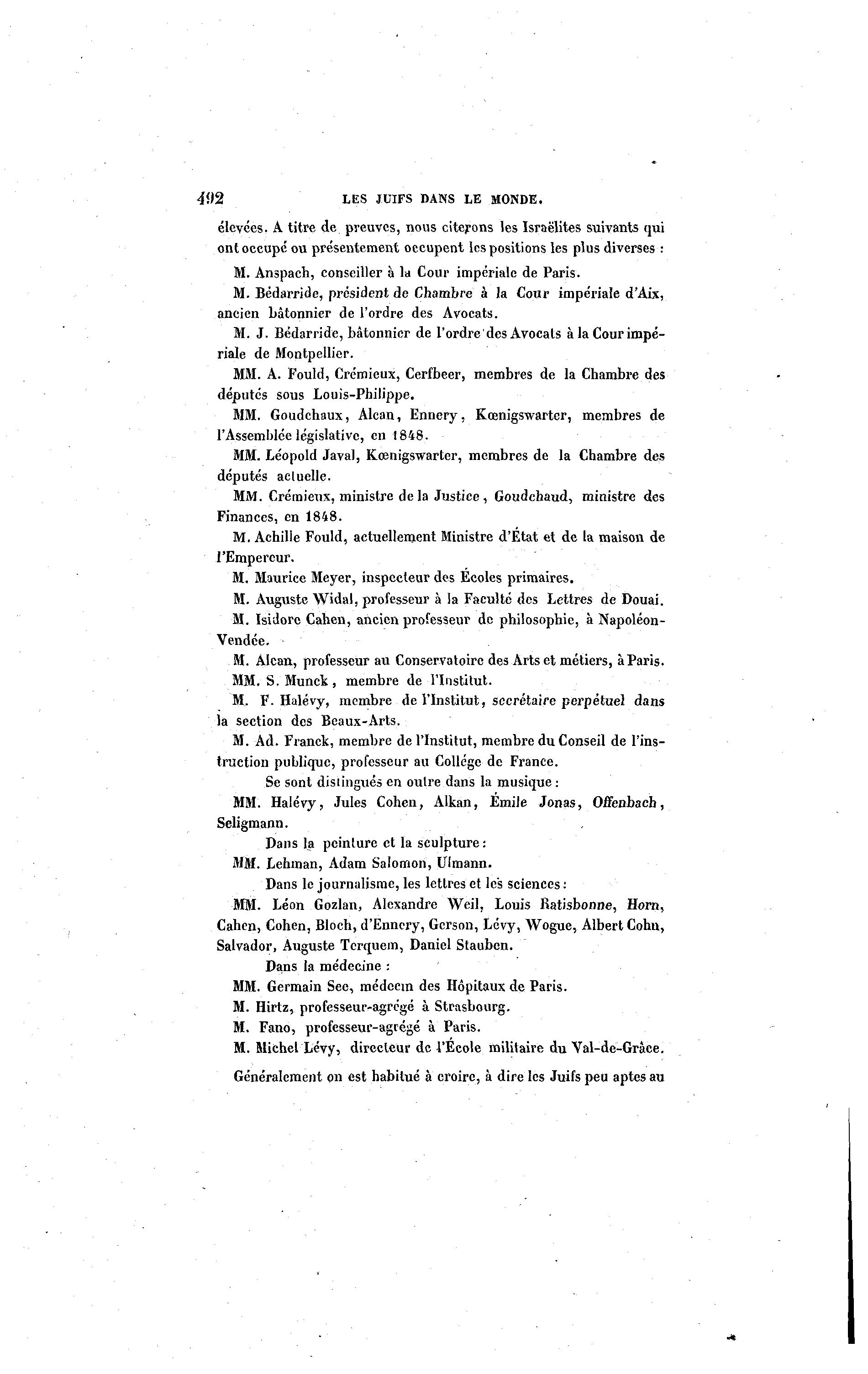 492 LES JUIFS DANS LE MONDE.

élevées. A titre de preuves, nous citerons les Israëlites suivants qui ont occupé ou présentement occupent les positions les plus diverses :

M. Anspach, conseiller à la Cour impériale de Paris.

M. Bédarride, président de Chambre à la Cour impériale d'Aix, ancien bâtonnier de l'ordre des Avocats.

M. J. Bédarride, bâtonnier de l'ordre des Avocats à la Cour impériale de Montpellier.

MM. A. Fould, Crémieux, Cerfbeer, membres de la Chambre des députés sous Louis-Philippe.

MM. Goudchaux, Alcan, Ennery, Kœnigswarter, membres de l'Assemblée législative, en 1848.

MM. Léopold Javal, Kœnigswarter, membres de la Chambre des députés actuelle.

MM. Crémieux, ministre de la Justice, Goudchaud, ministre des Finances, en 1848.

M. Achille Fould, actuellement Ministre d'État et de la maison de l'Empereur.

M. Maurice Meyer, inspecteur des Écoles primaires.

M. Auguste Widal, professeur à la Faculté des Lettres de Douai.

M. Isidore Cahen, ancien professeur de philosophie, à Napoléon-Vendée.

M. Alcan, professeur au Conservatoire des Arts et métiers, à Paris.

MM. S. Munck, membre de l'Institut.

M. F. Halévy, membre de l'Institut, secrétaire perpétuel dans la section des Beaux-Arts.

M. Ad. Franck, membre de l'Institut, membre du Conseil de l'instruction publique, professeur au Collége de France.

Se sont distingués en outre dans la musique :

MM. Halévy, Jules Cohen, Alkan, Émile Jonas, Offenbach, Seligmann.

Dans la peinture et la sculpture :

MM. Lehman, Adam Salomon, Ulmann.

Dans le journalisme, les lettres et les sciences :

MM. Léon Gozlan, Alexandre Weil, Louis Ratisbonne, Horn, Cahen, Cohen, Bloch, d'Ennery, Gerson, Lévy, Wogue, Albert Cohn, Salvador, Auguste Terquem, Daniel Stauben.

Dans la médecine :

MM. Germain See, médecin des Hôpitaux de Paris.

M. Hirtz, professeur-agrégé à Strasbourg.

M. Fano, professeur-agrégé à Paris.

M. Michel Lévy, directeur de l'École militaire du Val-de-Grâce.

Généralement on est habitué à croire, à dire les Juifs peu aptes au